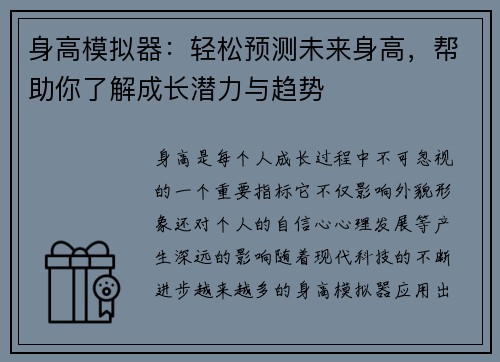 身高模拟器：轻松预测未来身高，帮助你了解成长潜力与趋势

身高是每个人成长过程中不可忽视的一个重要指标它不仅影响外貌形象还对个人的自信心心理发展等产生深远的影响随着现代科技的不断进步越来越多的身高模拟器应用出